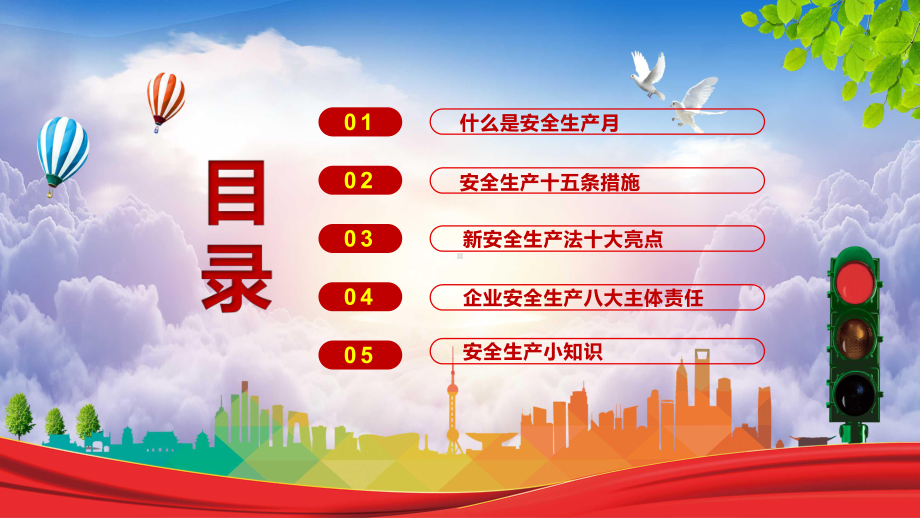 目录

01 什么是安全生产月

02 安全生产十五条措施

03 新安全生产法十大亮点

04 企业安全生产八大主体责任

05 安全生产小知识